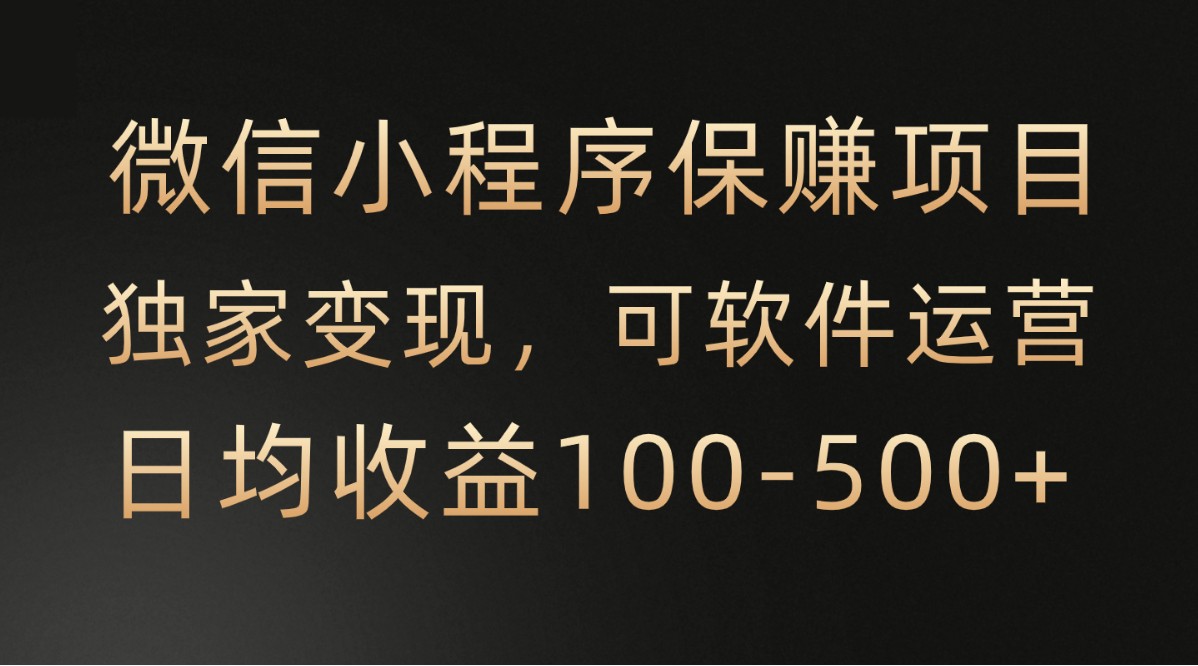 微信小程序保赚项目
独家变现，可软件运营
日均收益100-500+